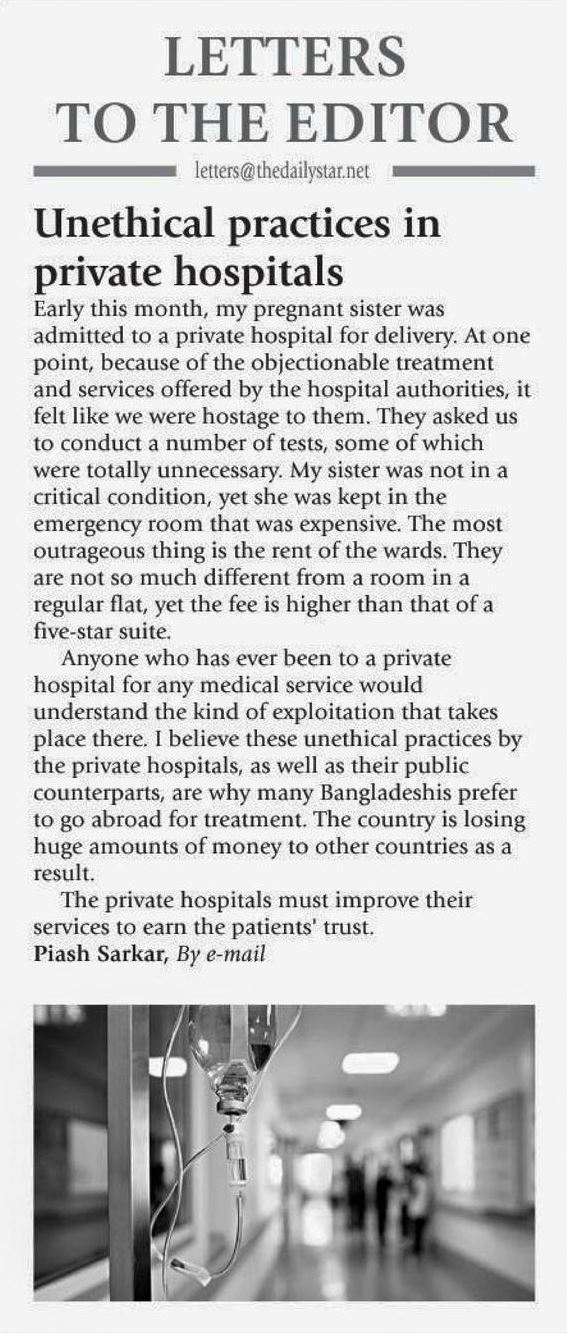 LETTERS TO THE EDITOR

letters@thedailystar.net

Unethical practices in private hospitals

Early this month, my pregnant sister was admitted to a private hospital for delivery. At one point, because of the objectionable treatment and services offered by the hospital authorities, it felt like we were hostage to them. They asked us to conduct a number of tests, some of which were totally unnecessary. My sister was not in a critical condition, yet she was kept in the emergency room that was expensive. The most outrageous thing is the rent of the wards. They are not so much different from a room in a regular flat, yet the fee is higher than that of a five-star suite.

Anyone who has ever been to a private hospital for any medical service would understand the kind of exploitation that takes place there. I believe these unethical practices by the private hospitals, as well as their public counterparts, are why many Bangladeshis prefer to go abroad for treatment. The country is losing huge amounts of money to other countries as a result.

The private hospitals must improve their services to earn the patients' trust.

Piash Sarkar, By e-mail